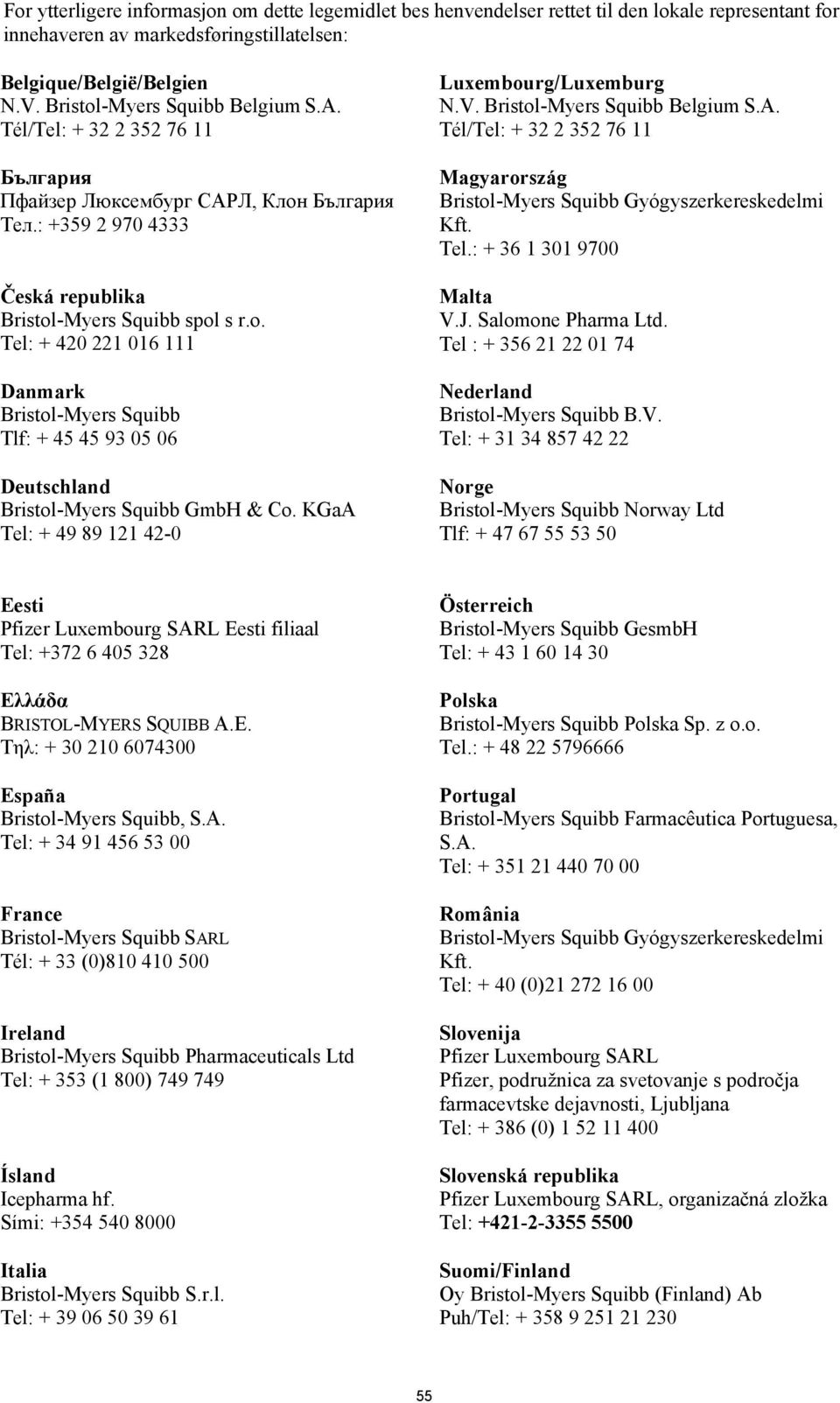 For ytterligere informasjon om dette legemidlet bes henvendelser rettet til den lokale representant for innehaveren av markedsføringstillatelsen:

Belgique/België/Belgien
N.V. Bristol-Myers Squibb Belgium S.A.
Tél/Tel: + 32 2 352 76 11

България
Пфайзер Люксембург САРЛ, Клон България
Тел.: +359 2 970 4333

Česká republika
Bristol-Myers Squibb spol s r.o.
Tel: + 420 221 016 111

Danmark
Bristol-Myers Squibb
Tlf: + 45 45 93 05 06

Deutschland
Bristol-Myers Squibb GmbH & Co. KGaA
Tel: + 49 89 121 42-0

Luxembourg/Luxemburg
N.V. Bristol-Myers Squibb Belgium S.A.
Tél/Tel: + 32 2 352 76 11

Magyarország
Bristol-Myers Squibb Gyógyszerkereskedelmi Kft.
Tel.: + 36 1 301 9700

Malta
V.J. Salomone Pharma Ltd.
Tel : + 356 21 22 01 74

Nederland
Bristol-Myers Squibb B.V.
Tel: + 31 34 857 42 22

Norge
Bristol-Myers Squibb Norway Ltd
Tlf: + 47 67 55 53 50

Eesti
Pfizer Luxembourg SARL Eesti filiaal
Tel: +372 6 405 328

Ελλάδα
BRISTOL-MYERS SQUIBB A.E.
Τηλ: + 30 210 6074300

España
Bristol-Myers Squibb, S.A.
Tel: + 34 91 456 53 00

France
Bristol-Myers Squibb SARL
Tél: + 33 (0)810 410 500

Ireland
Bristol-Myers Squibb Pharmaceuticals Ltd
Tel: + 353 (1 800) 749 749

Ísland
Icepharma hf.
Sími: +354 540 8000

Italia
Bristol-Myers Squibb S.r.l.
Tel: + 39 06 50 39 61

Österreich
Bristol-Myers Squibb GesmbH
Tel: + 43 1 60 14 30

Polska
Bristol-Myers Squibb Polska Sp. z o.o.
Tel.: + 48 22 5796666

Portugal
Bristol-Myers Squibb Farmacêutica Portuguesa, S.A.
Tel: + 351 21 440 70 00

România
Bristol-Myers Squibb Gyógyszerkereskedelmi Kft.
Tel: + 40 (0)21 272 16 00

Slovenija
Pfizer Luxembourg SARL
Pfizer, podružnica za svetovanje s področja farmacevtske dejavnosti, Ljubljana
Tel: + 386 (0) 1 52 11 400

Slovenská republika
Pfizer Luxembourg SARL, organizačná zložka
Tel: +421-2-3355 5500

Suomi/Finland
Oy Bristol-Myers Squibb (Finland) Ab
Puh/Tel: + 358 9 251 21 230

55